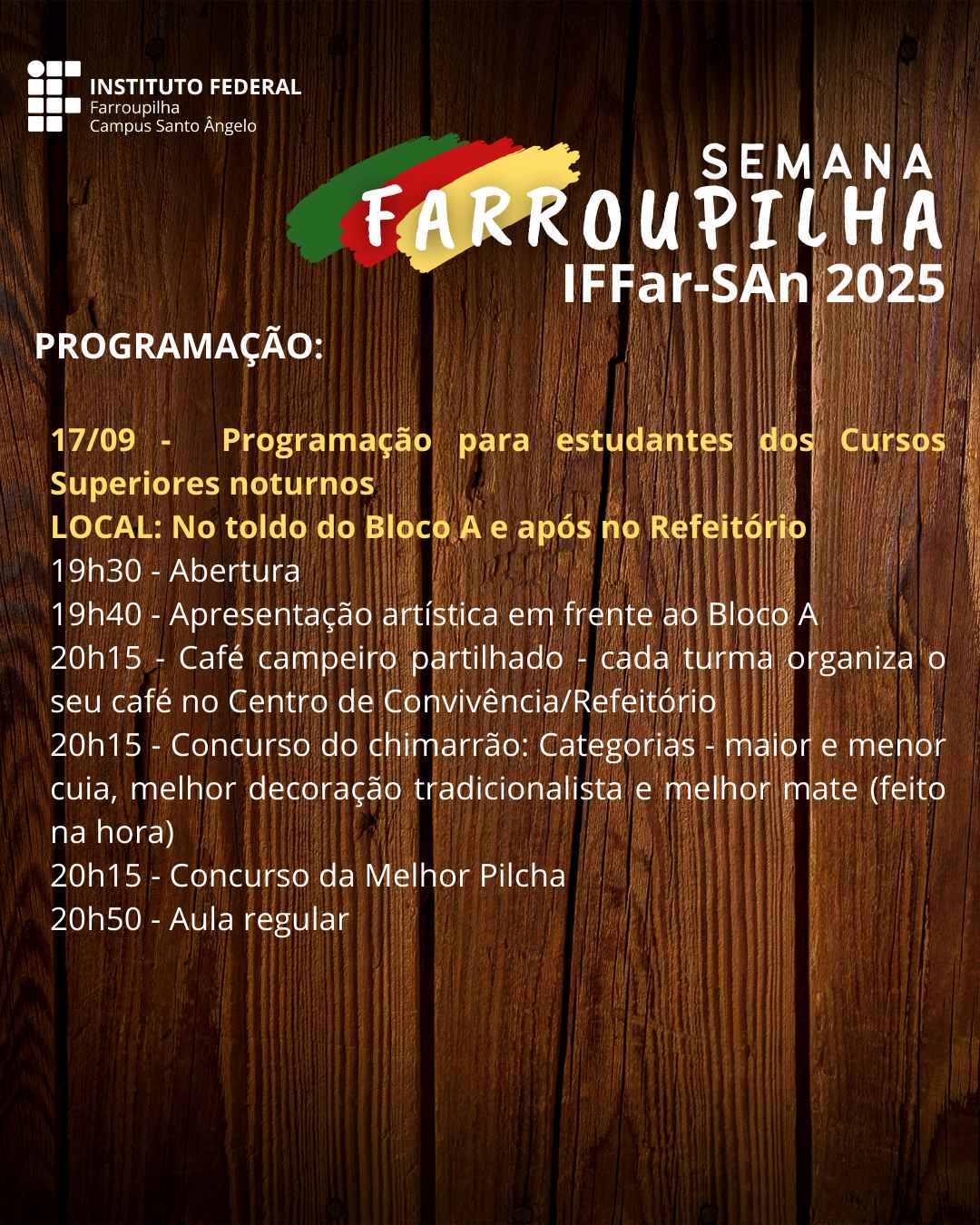 INSTITUTO FEDERAL
Farroupilha
Campus Santo Ângelo

SEMANA
FARROUPILHA
IFFar-SAn 2025

PROGRAMAÇÃO:

17/09 - Programação para estudantes dos Cursos Superiores noturnos
LOCAL: No toldo do Bloco A e após no Refeitório
19h30 - Abertura
19h40 - Apresentação artística em frente ao Bloco A
20h15 - Café campeiro partilhado - cada turma organiza o seu café no Centro de Convivência/Refeitório
20h15 - Concurso do chimarrão: Categorias - maior e menor cuia, melhor decoração tradicionalista e melhor mate (feito na hora)
20h15 - Concurso da Melhor Pilcha
20h50 - Aula regular